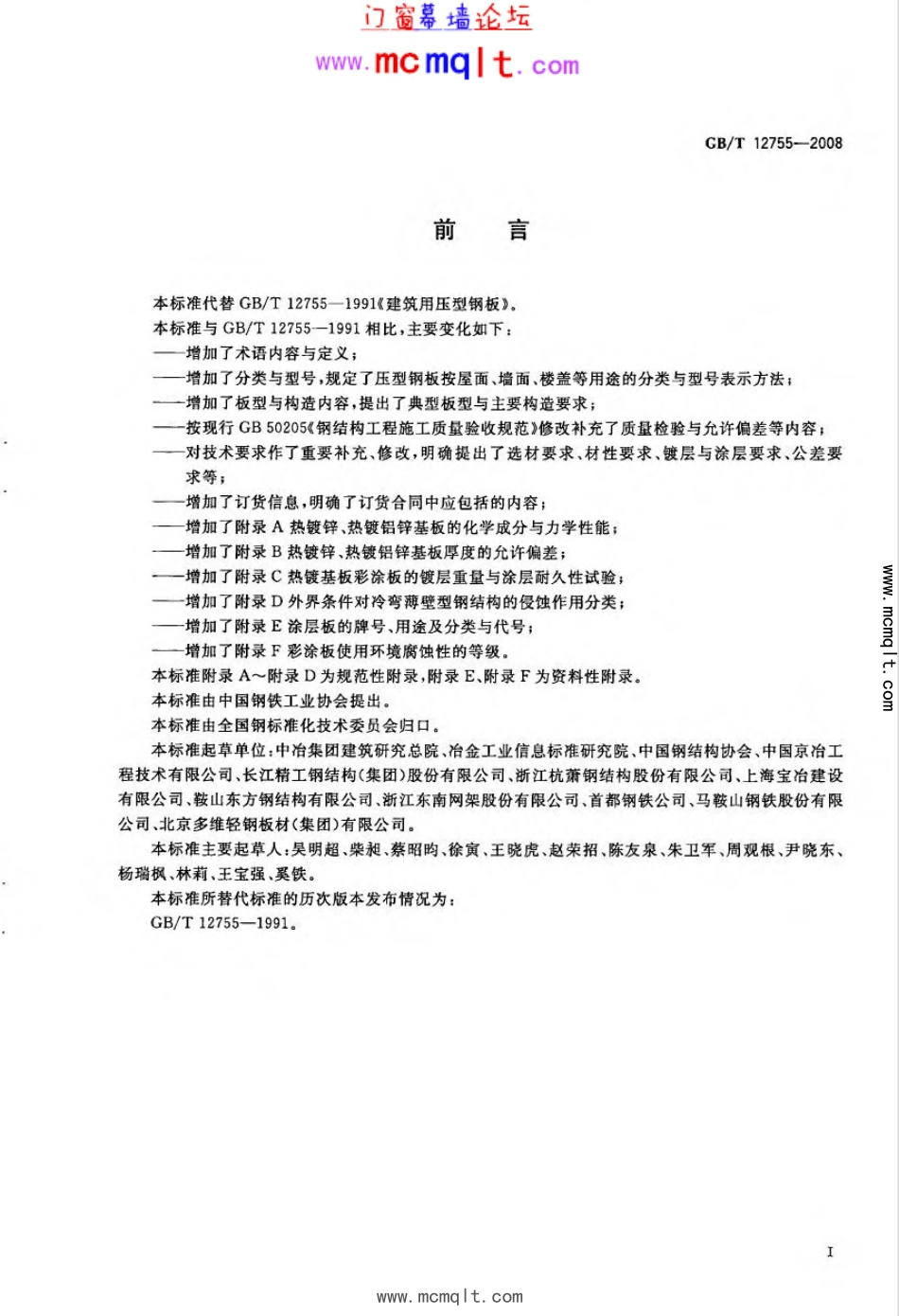 门窗幕墙论坛
www.mcmqlt.com

GB/T 12755—2008

前　言

本标准代替 GB/T 12755—1991《建筑用压型钢板》。

本标准与 GB/T 12755—1991 相比，主要变化如下：

——增加了术语内容与定义；

——增加了分类与型号，规定了压型钢板按屋面、墙面、楼盖等用途的分类与型号表示方法；

——增加了板型与构造内容，提出了典型板型与主要构造要求；

——按现行 GB 50205《钢结构工程施工质量验收规范》修改补充了质量检验与允许偏差等内容；

——对技术要求作了重要补充、修改，明确提出了选材要求、材性要求、镀层与涂层要求、公差要求等；

——增加了订货信息，明确了订货合同中应包括的内容；

——增加了附录 A 热镀锌、热镀铝锌基板的化学成分与力学性能；

——增加了附录 B 热镀锌、热镀铝锌基板厚度的允许偏差；

——增加了附录 C 热镀基板彩涂板的镀层重量与涂层耐久性试验；

——增加了附录 D 外界条件对冷弯薄壁型钢结构的侵蚀作用分类；

——增加了附录 E 涂层板的牌号、用途及分类与代号；

——增加了附录 F 彩涂板使用环境腐蚀性的等级。

本标准附录 A～附录 D 为规范性附录，附录 E、附录 F 为资料性附录。

本标准由中国钢铁工业协会提出。

本标准由全国钢标准化技术委员会归口。

本标准起草单位：中冶集团建筑研究总院、冶金工业信息标准研究院、中国钢结构协会、中国京冶工程技术有限公司、长江精工钢结构（集团）股份有限公司、浙江杭萧钢结构股份有限公司、上海宝冶建设有限公司、鞍山东方钢结构有限公司、浙江东南网架股份有限公司、首都钢铁公司、马鞍山钢铁股份有限公司、北京多维轻钢板材（集团）有限公司。

本标准主要起草人：吴明超、柴昶、蔡昭昀、徐寅、王晓虎、赵荣招、陈友泉、朱卫军、周观根、尹晓东、杨瑞枫、林莉、王宝强、奚铁。

本标准所替代标准的历次版本发布情况为：

GB/T 12755—1991。

www.mcmqlt.com

I

www.mcmqlt.com